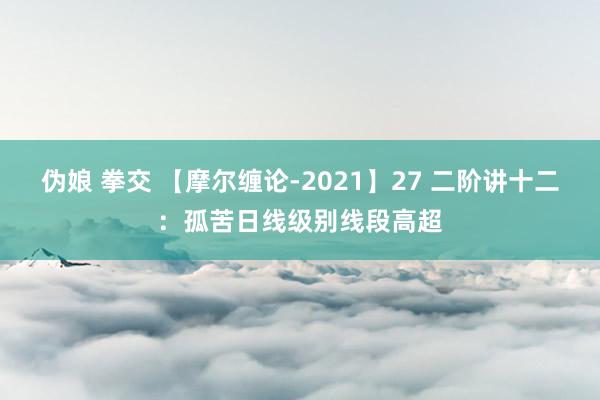 伪娘 拳交 【摩尔缠论-2021】27 二阶讲十二：孤苦日线级别线段高超